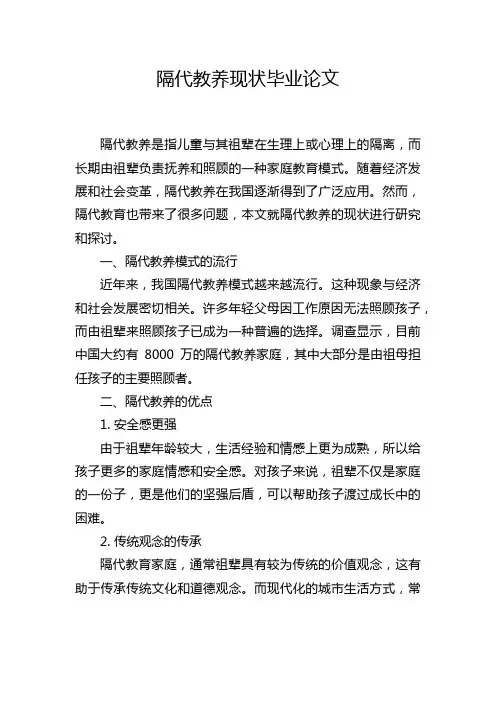 隔代教养现状毕业论文

隔代教养是指儿童与其祖辈在生理上或心理上的隔离，而长期由祖辈负责抚养和照顾的一种家庭教育模式。随着经济发展和社会变革，隔代教养在我国逐渐得到了广泛应用。然而，隔代教育也带来了很多问题，本文就隔代教养的现状进行研究和探讨。

一、隔代教养模式的流行

近年来，我国隔代教养模式越来越流行。这种现象与经济和社会发展密切相关。许多年轻父母因工作原因无法照顾孩子，而由祖辈来照顾孩子已成为一种普遍的选择。调查显示，目前中国大约有 8000 万的隔代教养家庭，其中大部分是由祖母担任孩子的主要照顾者。

二、隔代教养的优点

1. 安全感更强

由于祖辈年龄较大，生活经验和情感上更为成熟，所以给孩子更多的家庭情感和安全感。对孩子来说，祖辈不仅是家庭的一份子，更是他们的坚强后盾，可以帮助孩子渡过成长中的困难。

2. 传统观念的传承

隔代教育家庭，通常祖辈具有较为传统的价值观念，这有助于传承传统文化和道德观念。而现代化的城市生活方式，常